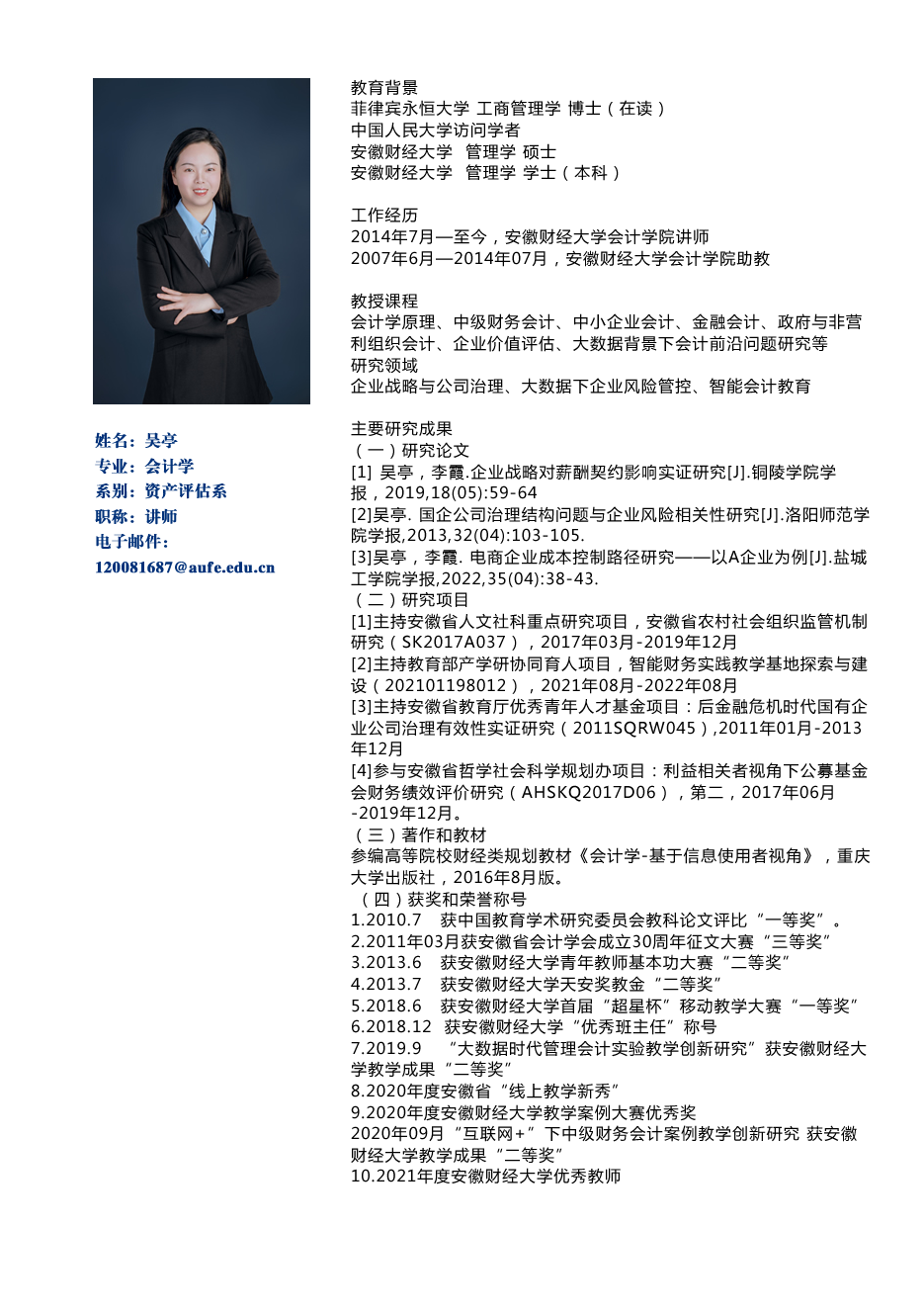 姓名：吴亭
专业：会计学
系别：资产评估系
职称：讲师
电子邮件：
120081687@aufe.edu.cn

教育背景
菲律宾永恒大学 工商管理学 博士（在读）
中国人民大学访问学者
安徽财经大学 管理学 硕士
安徽财经大学 管理学 学士（本科）

工作经历
2014年7月—至今，安徽财经大学会计学院讲师
2007年6月—2014年07月，安徽财经大学会计学院助教

教授课程
会计学原理、中级财务会计、中小企业会计、金融会计、政府与非营利组织会计、企业价值评估、大数据背景下会计前沿问题研究等
研究领域
企业战略与公司治理、大数据下企业风险管控、智能会计教育

主要研究成果
（一）研究论文
[1] 吴亭，李霞.企业战略对薪酬契约影响实证研究[J].铜陵学院学报，2019,18(05):59-64
[2]吴亭. 国企公司治理结构问题与企业风险相关性研究[J].洛阳师范学院学报,2013,32(04):103-105.
[3]吴亭，李霞. 电商企业成本控制路径研究——以A企业为例[J].盐城工学院学报,2022,35(04):38-43.
（二）研究项目
[1]主持安徽省人文社科重点研究项目，安徽省农村社会组织监管机制研究（SK2017A037），2017年03月-2019年12月
[2]主持教育部产学研协同育人项目，智能财务实践教学基地探索与建设（202101198012），2021年08月-2022年08月
[3]主持安徽省教育厅优秀青年人才基金项目：后金融危机时代国有企业公司治理有效性实证研究（2011SQRW045）,2011年01月-2013年12月
[4]参与安徽省哲学社会科学规划办项目：利益相关者视角下公募基金会财务绩效评价研究（AHSKQ2017D06），第二，2017年06月-2019年12月。
（三）著作和教材
参编高等院校财经类规划教材《会计学-基于信息使用者视角》，重庆大学出版社，2016年8月版。
（四）获奖和荣誉称号
1.2010.7 获中国教育学术研究委员会教科论文评比“一等奖”。
2.2011年03月获安徽省会计学会成立30周年征文大赛“三等奖”
3.2013.6 获安徽财经大学青年教师基本功大赛“二等奖”
4.2013.7 获安徽财经大学天安奖教金“二等奖”
5.2018.6 获安徽财经大学首届“超星杯”移动教学大赛“一等奖”
6.2018.12 获安徽财经大学“优秀班主任”称号
7.2019.9 “大数据时代管理会计实验教学创新研究”获安徽财经大学教学成果“二等奖”
8.2020年度安徽省“线上教学新秀”
9.2020年度安徽财经大学教学案例大赛优秀奖
2020年09月“互联网+”下中级财务会计案例教学创新研究 获安徽财经大学教学成果“二等奖”
10.2021年度安徽财经大学优秀教师